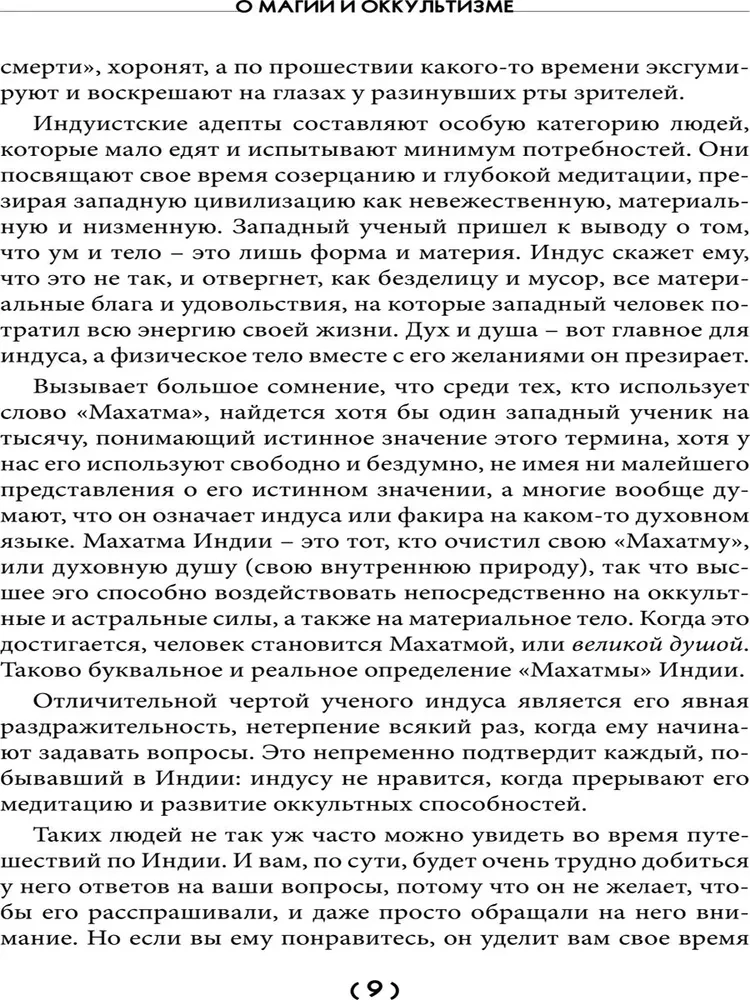 О МАГИИ И ОККУЛЬТИЗМЕ

смерти», хоронят, а по прошествии какого-то времени эксгумируют и воскрешают на глазах у разинувших рты зрителей.

Индуистские адепты составляют особую категорию людей, которые мало едят и испытывают минимум потребностей. Они посвящают свое время созерцанию и глубокой медитации, презирая западную цивилизацию как невежественную, материальную и низменную. Западный ученый пришел к выводу о том, что ум и тело – это лишь форма и материя. Индус скажет ему, что это не так, и отвергнет, как безделицу и мусор, все материальные блага и удовольствия, на которые западный человек потратил всю энергию своей жизни. Дух и душа – вот главное для индуса, а физическое тело вместе с его желаниями он презирает.

Вызывает большое сомнение, что среди тех, кто использует слово «Махатма», найдется хотя бы один западный ученик на тысячу, понимающий истинное значение этого термина, хотя у нас его используют свободно и бездумно, не имея ни малейшего представления о его истинном значении, а многие вообще думают, что он означает индуса или факира на каком-то духовном языке. Махатма Индии – это тот, кто очистил свою «Махатму», или духовную душу (свою внутреннюю природу), так что высшее эго способно воздействовать непосредственно на оккультные и астральные силы, а также на материальное тело. Когда это достигается, человек становится Махатмой, или великой душой. Таково буквальное и реальное определение «Махатмы» Индии.

Отличительной чертой ученого индуса является его явная раздражительность, нетерпение всякий раз, когда ему начинают задавать вопросы. Это непременно подтвердит каждый, побывавший в Индии: индусу не нравится, когда прерывают его медитацию и развитие оккультных способностей.

Таких людей не так уж часто можно увидеть во время путешествий по Индии. И вам, по сути, будет очень трудно добиться у него ответов на ваши вопросы, потому что он не желает, чтобы его расспрашивали, и даже просто обращали на него внимание. Но если вы ему понравитесь, он уделит вам свое время

( 9 )